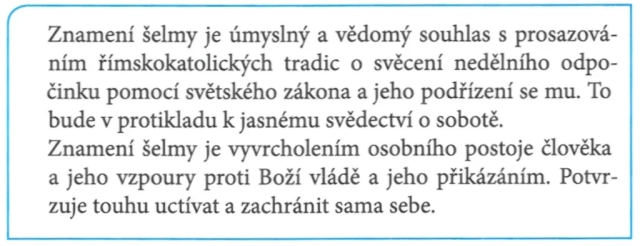 Znamení šelmy je úmyslný a vědomý souhlas s prosazováním římskokatolických tradic o svěcení nedělního odpočinku pomocí světského zákona a jeho podřízení se mu. To bude v protikladu k jasnému svědectví o sobotě.
Znamení šelmy je vyvrcholením osobního postoje člověka a jeho vzpoury proti Boží vládě a jeho přikázáním. Potvrzuje touhu uctívat a zachránit sama sebe.